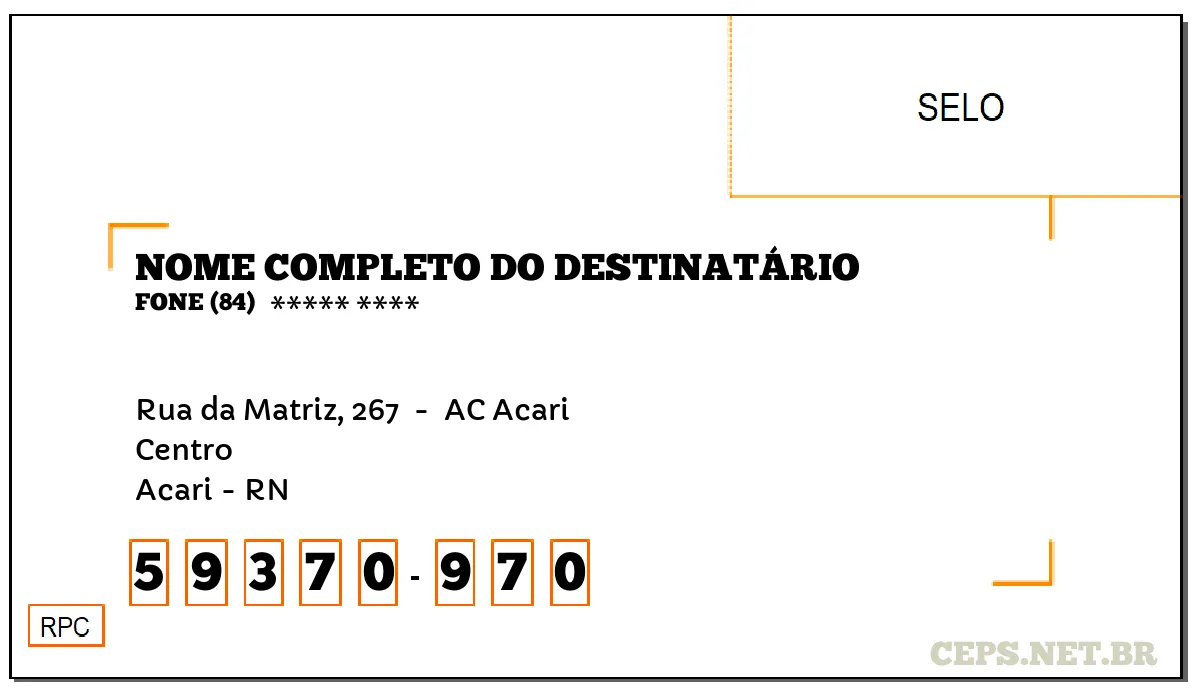 SELO

NOME COMPLETO DO DESTINATÁRIO
FONE (84) ***** ****

Rua da Matriz, 267 - AC Acari
Centro
Acari - RN

5 9 3 7 0 - 9 7 0

RPC

CEPS.NET.BR